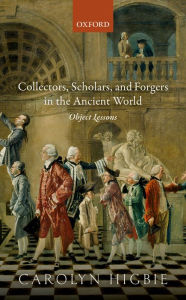 OXFORD

Collectors, Scholars, and Forgers in the Ancient World

Object Lessons

CAROLYN HIGBIE